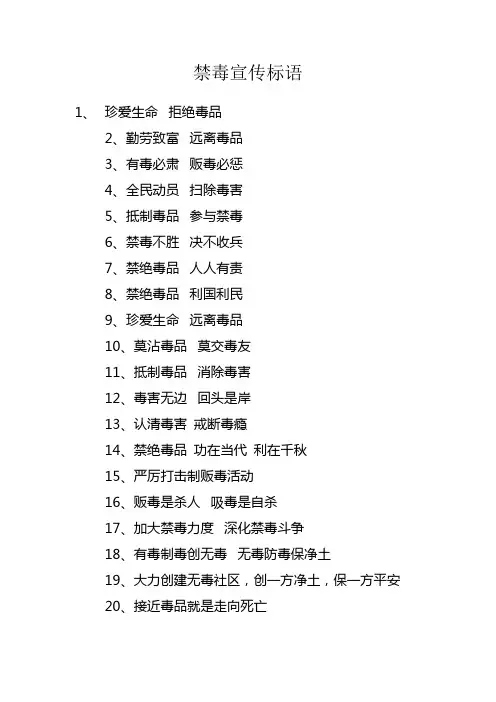 禁毒宣传标语

1、 珍爱生命 拒绝毒品

2、勤劳致富 远离毒品

3、有毒必肃 贩毒必惩

4、全民动员 扫除毒害

5、抵制毒品 参与禁毒

6、禁毒不胜 决不收兵

7、禁绝毒品 人人有责

8、禁绝毒品 利国利民

9、珍爱生命 远离毒品

10、莫沾毒品 莫交毒友

11、抵制毒品 消除毒害

12、毒害无边 回头是岸

13、认清毒害 戒断毒瘾

14、禁绝毒品 功在当代 利在千秋

15、严厉打击制贩毒活动

16、贩毒是杀人 吸毒是自杀

17、加大禁毒力度 深化禁毒斗争

18、有毒制毒创无毒 无毒防毒保净土

19、大力创建无毒社区，创一方净土，保一方平安

20、接近毒品就是走向死亡